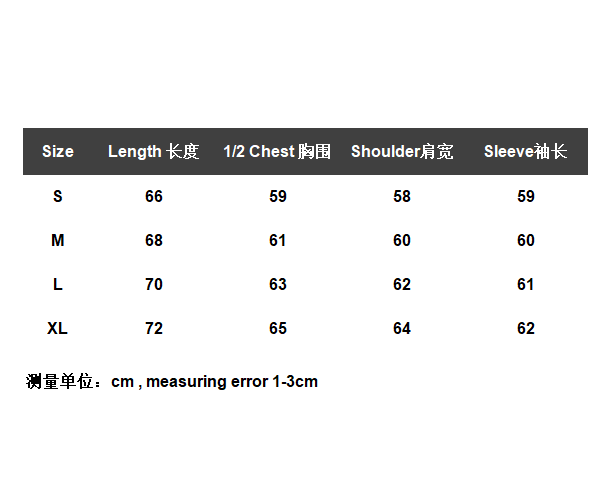 | Size | Length 长度 | 1/2 Chest 胸围 | Shoulder肩宽 | Sleeve袖长 |
|---|---|---|---|---|
| S | 66 | 59 | 58 | 59 |
| M | 68 | 61 | 60 | 60 |
| L | 70 | 63 | 62 | 61 |
| XL | 72 | 65 | 64 | 62 |

测量单位：cm , measuring error 1-3cm